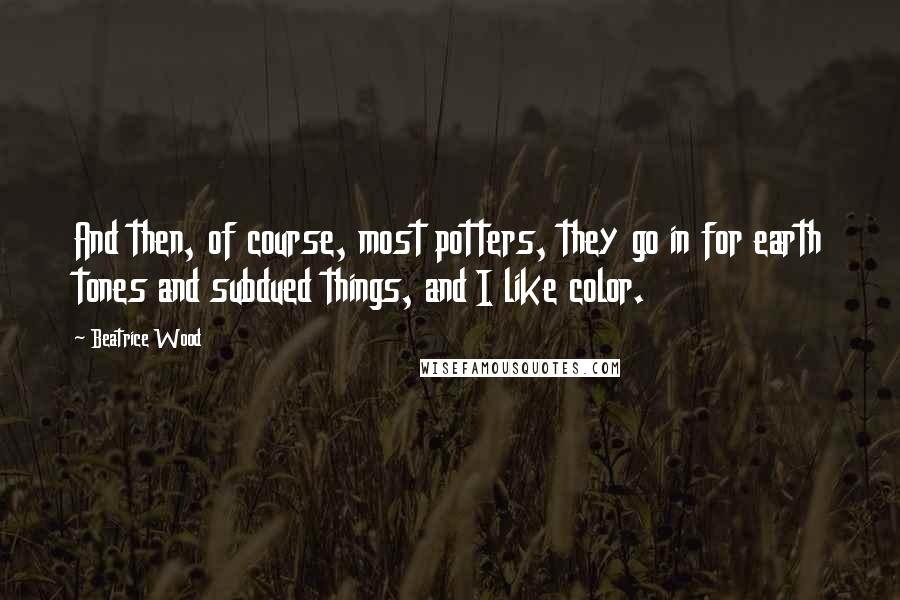 And then, of course, most potters, they go in for earth tones and subdued things, and I like color.

~ Beatrice Wood

WISEFAMOUSQUOTES.COM